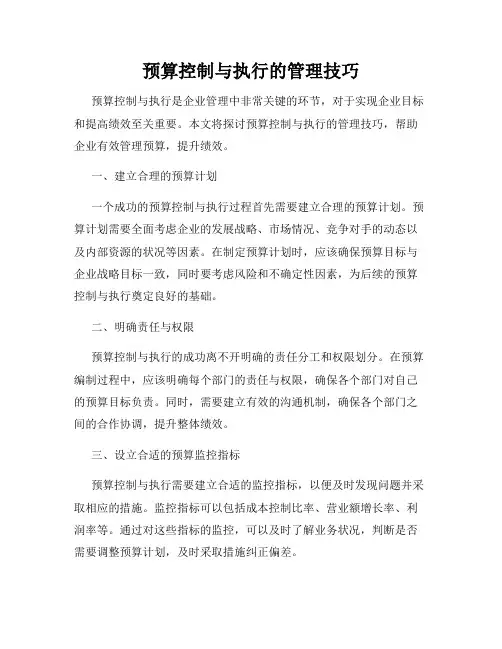 预算控制与执行的管理技巧

预算控制与执行是企业管理中非常关键的环节，对于实现企业目标和提高绩效至关重要。本文将探讨预算控制与执行的管理技巧，帮助企业有效管理预算，提升绩效。

一、建立合理的预算计划

一个成功的预算控制与执行过程首先需要建立合理的预算计划。预算计划需要全面考虑企业的发展战略、市场情况、竞争对手的动态以及内部资源的状况等因素。在制定预算计划时，应该确保预算目标与企业战略目标一致，同时要考虑风险和不确定性因素，为后续的预算控制与执行奠定良好的基础。

二、明确责任与权限

预算控制与执行的成功离不开明确的责任分工和权限划分。在预算编制过程中，应该明确每个部门的责任与权限，确保各个部门对自己的预算目标负责。同时，需要建立有效的沟通机制，确保各个部门之间的合作协调，提升整体绩效。

三、设立合适的预算监控指标

预算控制与执行需要建立合适的监控指标，以便及时发现问题并采取相应的措施。监控指标可以包括成本控制比率、营业额增长率、利润率等。通过对这些指标的监控，可以及时了解业务状况，判断是否需要调整预算计划，及时采取措施纠正偏差。